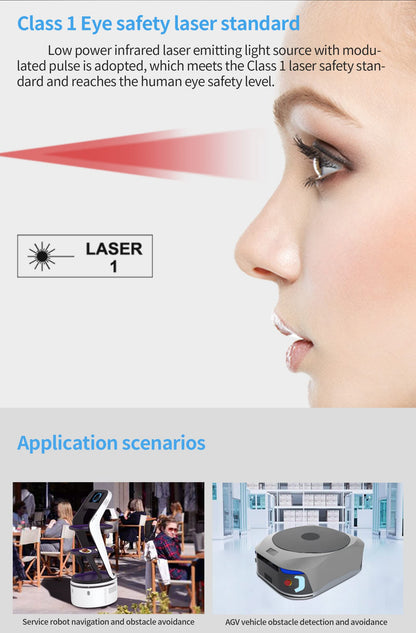 Class 1 Eye safety laser standard

Low power infrared laser emitting light source with modulated pulse is adopted, which meets the Class 1 laser safety standard and reaches the human eye safety level.

LASER
1

Application scenarios

Service robot navigation and obstacle avoidance

AGV vehicle obstacle detection and avoidance